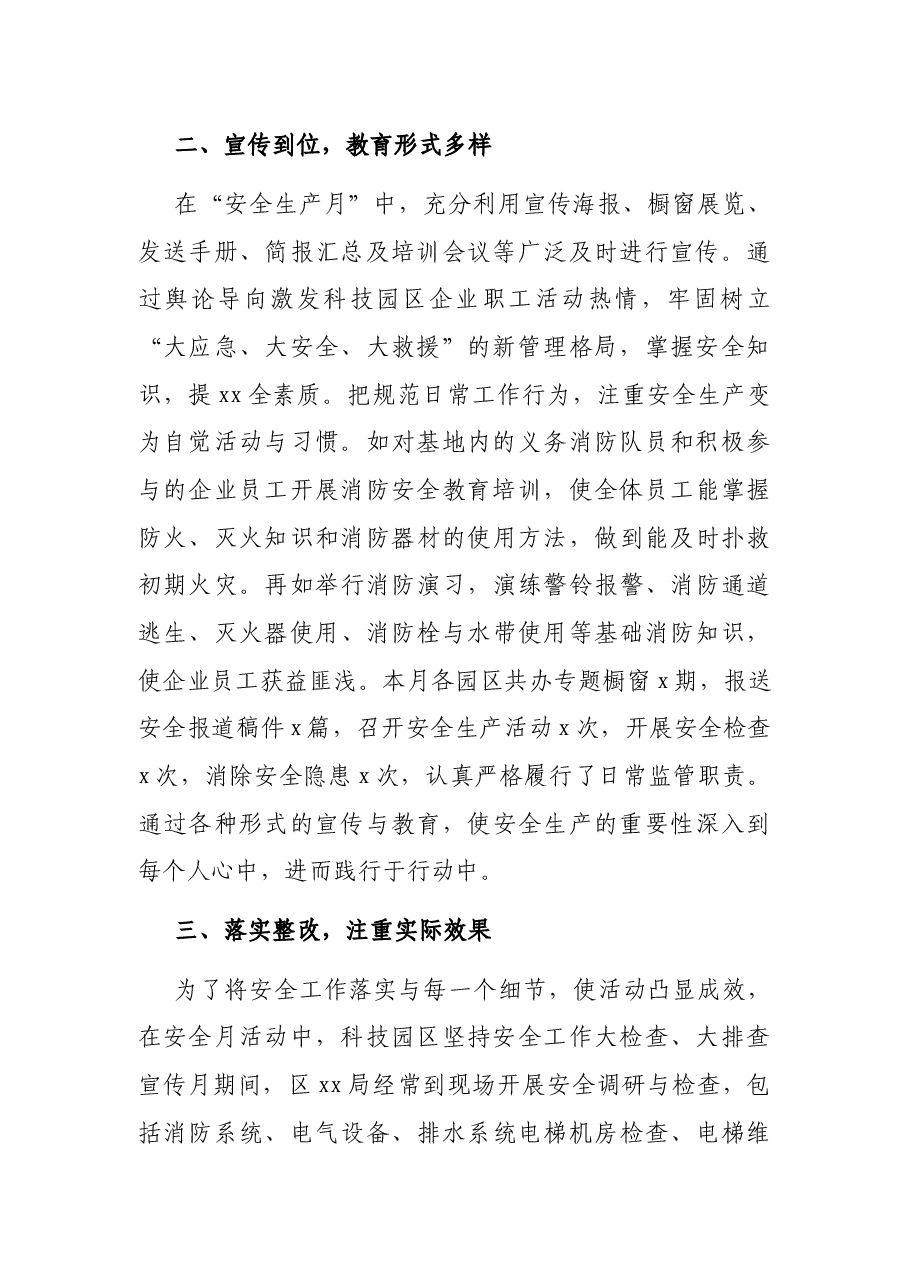 二、宣传到位，教育形式多样

在“安全生产月”中，充分利用宣传海报、橱窗展览、发送手册、简报汇总及培训会议等广泛及时进行宣传。通过舆论导向激发科技园区企业职工活动热情，牢固树立“大应急、大安全、大救援”的新管理格局，掌握安全知识，提xx全素质。把规范日常工作行为，注重安全生产变为自觉活动与习惯。如对基地内的义务消防队员和积极参与的企业员工开展消防安全教育培训，使全体员工能掌握防火、灭火知识和消防器材的使用方法，做到能及时扑救初期火灾。再如举行消防演习，演练警铃报警、消防通道逃生、灭火器使用、消防栓与水带使用等基础消防知识，使企业员工获益匪浅。本月各园区共办专题橱窗x期，报送安全报道稿件x篇，召开安全生产活动x次，开展安全检查x次，消除安全隐患x次，认真严格履行了日常监管职责。通过各种形式的宣传与教育，使安全生产的重要性深入到每个人心中，进而践行于行动中。

三、落实整改，注重实际效果

为了将安全工作落实与每一个细节，使活动凸显成效，在安全月活动中，科技园区坚持安全工作大检查、大排查宣传月期间，区xx局经常到现场开展安全调研与检查，包括消防系统、电气设备、排水系统电梯机房检查、电梯维